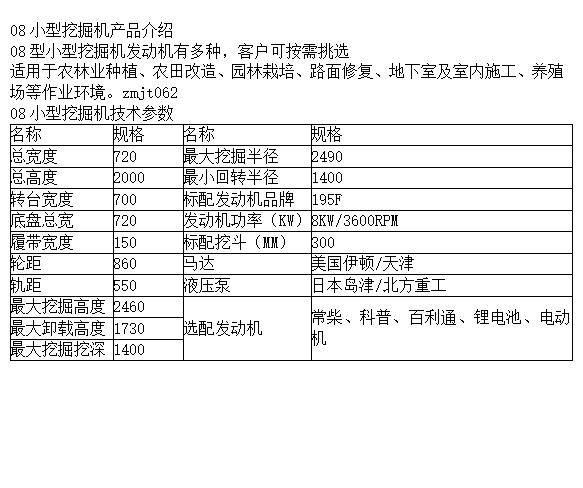 08小型挖掘机产品介绍
08型小型挖掘机发动机有多种，客户可按需挑选
适用于农林业种植、农田改造、园林栽培、路面修复、地下室及室内施工、养殖场等作业环境。zmjt062
08小型挖掘机技术参数

| 名称 | 规格 | 名称 | 规格 |
|---|---|---|---|
| 总宽度 | 720 | 最大挖掘半径 | 2490 |
| 总高度 | 2000 | 最小回转半径 | 1400 |
| 转台宽度 | 700 | 标配发动机品牌 | 195F |
| 底盘总宽 | 720 | 发动机功率（KW） | 8KW/3600RPM |
| 履带宽度 | 150 | 标配挖斗（MM） | 300 |
| 轮距 | 860 | 马达 | 美国伊顿/天津 |
| 轨距 | 550 | 液压泵 | 日本岛津/北方重工 |
| 最大挖掘高度 | 2460 | 选配发动机 | 常柴、科普、百利通、锂电池、电动机 |
| 最大卸载高度 | 1730 | | |
| 最大挖掘挖深 | 1400 | | |